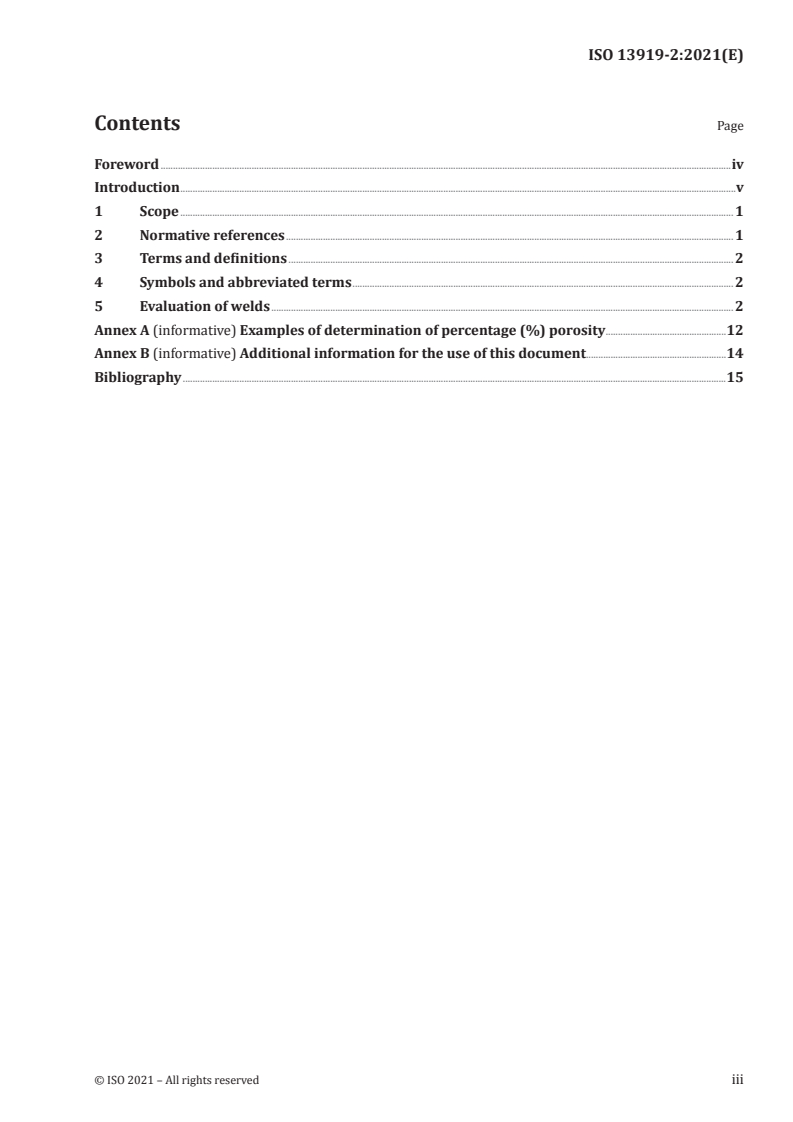 ISO 13919-2:2021(E)

Contents Page

Foreword iv
Introduction v
1 Scope 1
2 Normative references 1
3 Terms and definitions 2
4 Symbols and abbreviated terms 2
5 Evaluation of welds 2
Annex A (informative) Examples of determination of percentage (%) porosity 12
Annex B (informative) Additional information for the use of this document 14
Bibliography 15

© ISO 2021 – All rights reserved iii